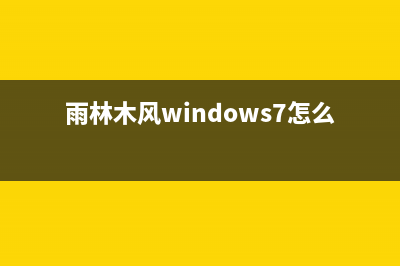 雨林木风windows7怎么